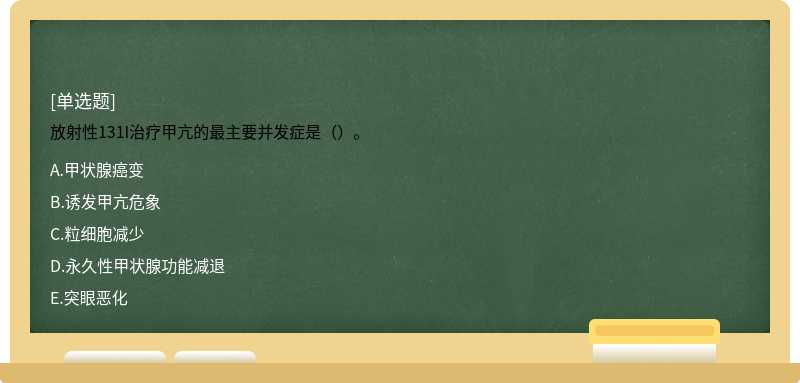 [单选题]

放射性131I治疗甲亢的最主要并发症是（）。

A.甲状腺癌变

B.诱发甲亢危象

C.粒细胞减少

D.永久性甲状腺功能减退

E.突眼恶化